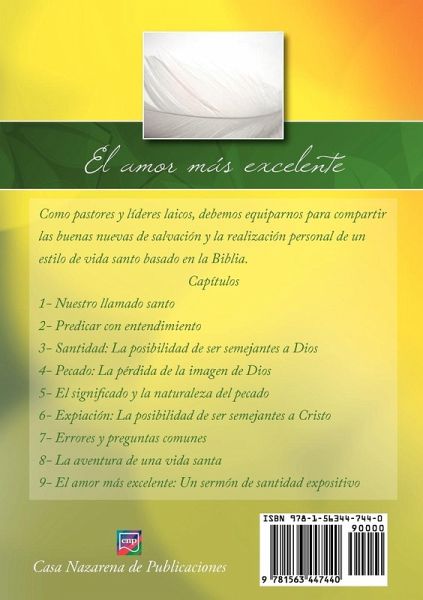 El amor más excelente

Como pastores y líderes laicos, debemos equiparnos para compartir las buenas nuevas de salvación y la realización personal de un estilo de vida santo basado en la Biblia.

Capítulos

1- Nuestro llamado santo
2- Predicar con entendimiento
3- Santidad: La posibilidad de ser semejantes a Dios
4- Pecado: La pérdida de la imagen de Dios
5- El significado y la naturaleza del pecado
6- Expiación: La posibilidad de ser semejantes a Cristo
7- Errores y preguntas comunes
8- La aventura de una vida santa
9- El amor más excelente: Un sermón de santidad expositivo

cnp
Casa Nazarena de Publicaciones

ISBN 978-1-56344-744-0
90000
9 781563 447440